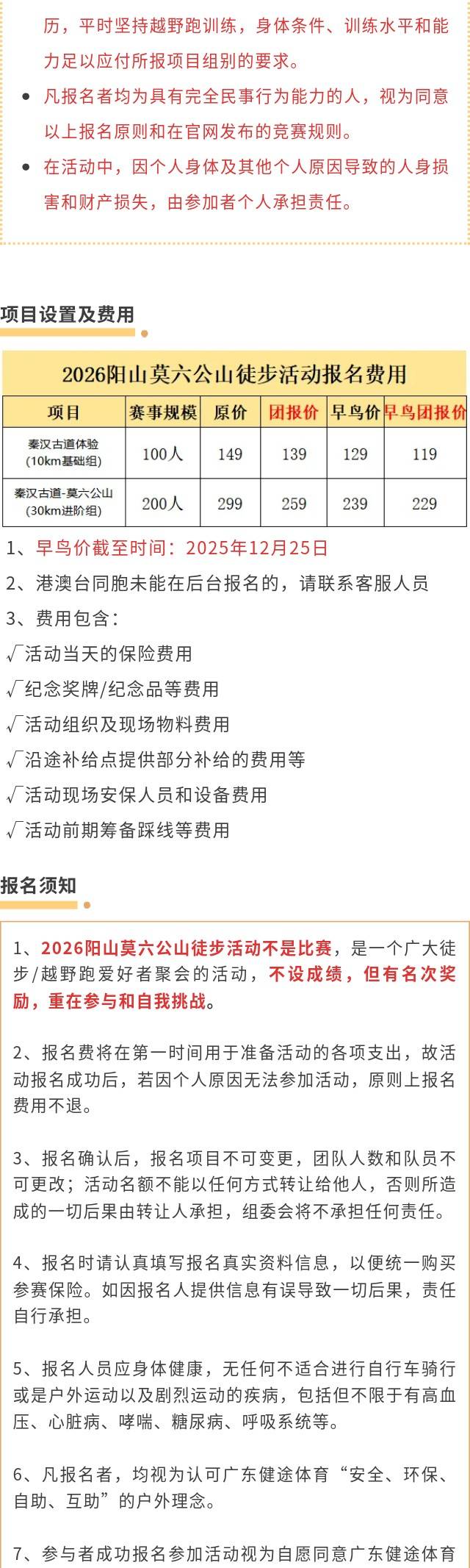 历，平时坚持越野跑训练，身体条件、训练水平和能力足以应付所报项目组别的要求。

• 凡报名者均为具有完全民事行为能力的人，视为同意以上报名原则和在官网发布的竞赛规则。

• 在活动中，因个人身体及其他个人原因导致的人身损害和财产损失，由参加者个人承担责任。

项目设置及费用

2026阳山莫六公山徒步活动报名费用

| 项目 | 赛事规模 | 原价 | 团报价 | 早鸟价 | 早鸟团报价 |
|---|---|---|---|---|---|
| 秦汉古道体验（10km基础组） | 100人 | 149 | 139 | 129 | 119 |
| 秦汉古道-莫六公山（30km进阶组） | 200人 | 299 | 259 | 239 | 229 |

1、早鸟价截至时间：2025年12月25日

2、港澳台同胞未能在后台报名的，请联系客服人员

3、费用包含：

√活动当天的保险费用

√纪念奖牌/纪念品等费用

√活动组织及现场物料费用

√沿途补给点提供部分补给的费用等

√活动现场安保人员和设备费用

√活动前期筹备踩线等费用

报名须知

1、2026阳山莫六公山徒步活动不是比赛，是一个广大徒步/越野跑爱好者聚会的活动，不设成绩，但有名次奖励，重在参与和自我挑战。

2、报名费将在第一时间用于准备活动的各项支出，故活动报名成功后，若因个人原因无法参加活动，原则上报名费用不退。

3、报名确认后，报名项目不可变更，团队人数和队员不可更改；活动名额不能以任何方式转让给他人，否则所造成的一切后果由转让人承担，组委会将不承担任何责任。

4、报名时请认真填写报名真实资料信息，以便统一购买参赛保险。如因报名人提供信息有误导致一切后果，责任自行承担。

5、报名人员应身体健康，无任何不适合进行自行车骑行或是户外运动以及剧烈运动的疾病，包括但不限于有高血压、心脏病、哮喘、糖尿病、呼吸系统等。

6、凡报名者，均视为认可广东健途体育“安全、环保、自助、互助”的户外理念。

7、参与者成功报名参加活动视为自愿同意广东健途体育